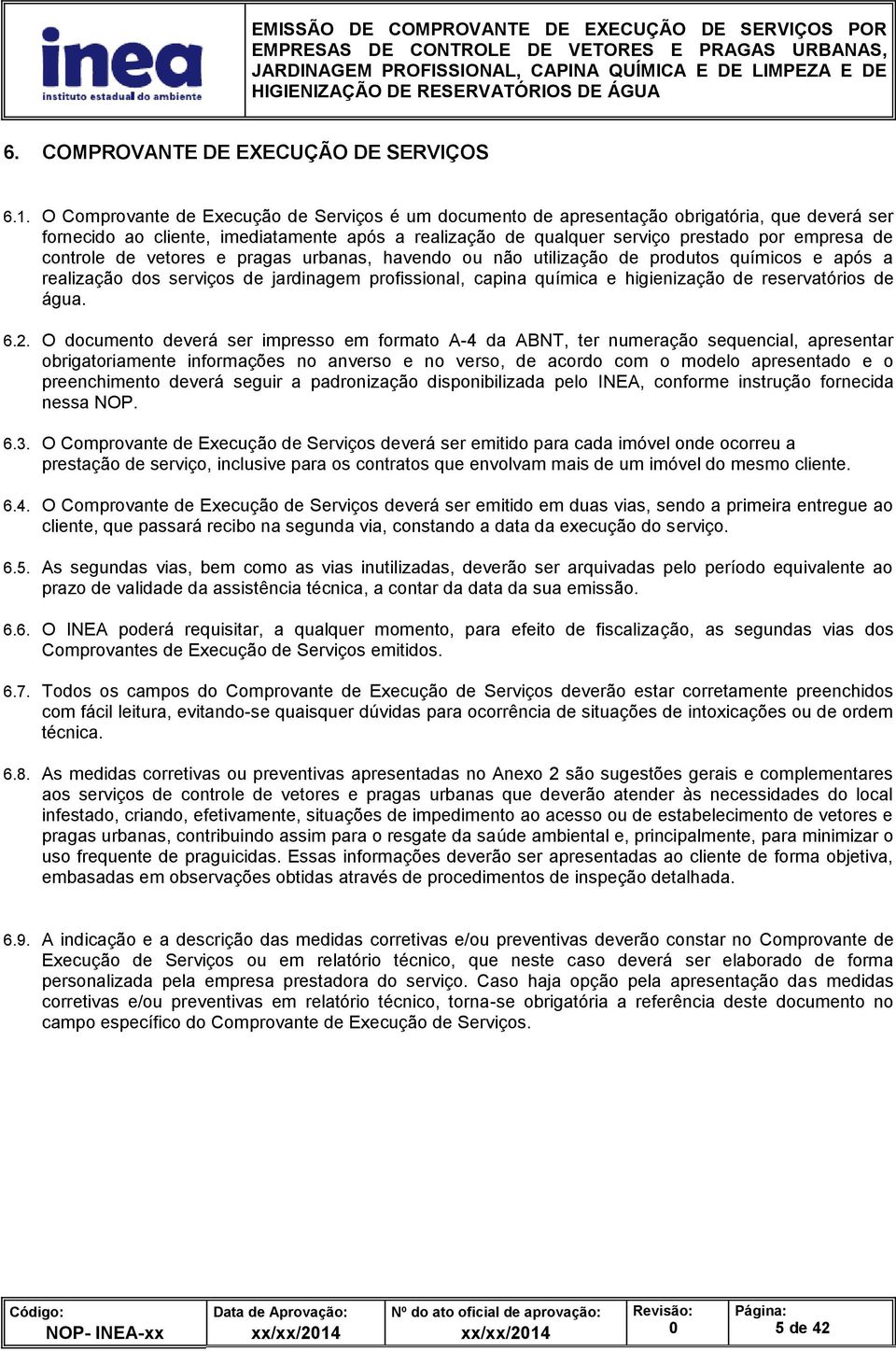 inea
instituto estadual do ambiente

EMISSÃO DE COMPROVANTE DE EXECUÇÃO DE SERVIÇOS POR EMPRESAS DE CONTROLE DE VETORES E PRAGAS URBANAS, JARDINAGEM PROFISSIONAL, CAPINA QUÍMICA E DE LIMPEZA E DE HIGIENIZAÇÃO DE RESERVATÓRIOS DE ÁGUA

6. COMPROVANTE DE EXECUÇÃO DE SERVIÇOS

6.1. O Comprovante de Execução de Serviços é um documento de apresentação obrigatória, que deverá ser fornecido ao cliente, imediatamente após a realização de qualquer serviço prestado por empresa de controle de vetores e pragas urbanas, havendo ou não utilização de produtos químicos e após a realização dos serviços de jardinagem profissional, capina química e higienização de reservatórios de água.

6.2. O documento deverá ser impresso em formato A-4 da ABNT, ter numeração sequencial, apresentar obrigatoriamente informações no anverso e no verso, de acordo com o modelo apresentado e o preenchimento deverá seguir a padronização disponibilizada pelo INEA, conforme instrução fornecida nessa NOP.

6.3. O Comprovante de Execução de Serviços deverá ser emitido para cada imóvel onde ocorreu a prestação de serviço, inclusive para os contratos que envolvam mais de um imóvel do mesmo cliente.

6.4. O Comprovante de Execução de Serviços deverá ser emitido em duas vias, sendo a primeira entregue ao cliente, que passará recibo na segunda via, constando a data da execução do serviço.

6.5. As segundas vias, bem como as vias inutilizadas, deverão ser arquivadas pelo período equivalente ao prazo de validade da assistência técnica, a contar da data da sua emissão.

6.6. O INEA poderá requisitar, a qualquer momento, para efeito de fiscalização, as segundas vias dos Comprovantes de Execução de Serviços emitidos.

6.7. Todos os campos do Comprovante de Execução de Serviços deverão estar corretamente preenchidos com fácil leitura, evitando-se quaisquer dúvidas para ocorrência de situações de intoxicações ou de ordem técnica.

6.8. As medidas corretivas ou preventivas apresentadas no Anexo 2 são sugestões gerais e complementares aos serviços de controle de vetores e pragas urbanas que deverão atender às necessidades do local infestado, criando, efetivamente, situações de impedimento ao acesso ou de estabelecimento de vetores e pragas urbanas, contribuindo assim para o resgate da saúde ambiental e, principalmente, para minimizar o uso frequente de praguicidas. Essas informações deverão ser apresentadas ao cliente de forma objetiva, embasadas em observações obtidas através de procedimentos de inspeção detalhada.

6.9. A indicação e a descrição das medidas corretivas e/ou preventivas deverão constar no Comprovante de Execução de Serviços ou em relatório técnico, que neste caso deverá ser elaborado de forma personalizada pela empresa prestadora do serviço. Caso haja opção pela apresentação das medidas corretivas e/ou preventivas em relatório técnico, torna-se obrigatória a referência deste documento no campo específico do Comprovante de Execução de Serviços.

| Código: NOP- INEA-xx | Data de Aprovação: xx/xx/2014 | Nº do ato oficial de aprovação: xx/xx/2014 | Revisão: 0 | Página: 5 de 42 |
|---|---|---|---|---|